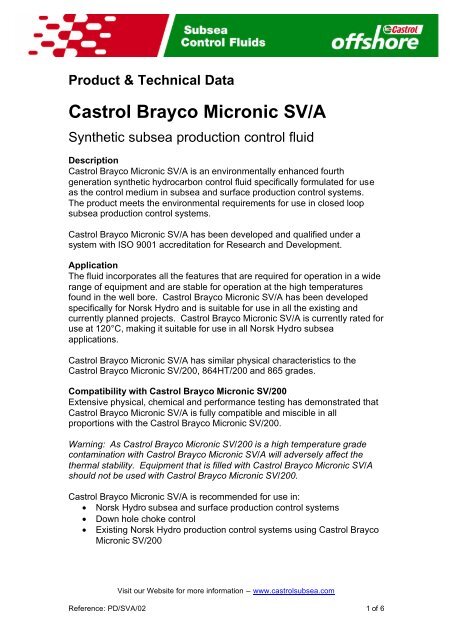 Subsea Control Fluids

Castrol offshore

Product & Technical Data

Castrol Brayco Micronic SV/A

Synthetic subsea production control fluid

Description
Castrol Brayco Micronic SV/A is an environmentally enhanced fourth generation synthetic hydrocarbon control fluid specifically formulated for use as the control medium in subsea and surface production control systems. The product meets the environmental requirements for use in closed loop subsea production control systems.

Castrol Brayco Micronic SV/A has been developed and qualified under a system with ISO 9001 accreditation for Research and Development.

Application
The fluid incorporates all the features that are required for operation in a wide range of equipment and are stable for operation at the high temperatures found in the well bore. Castrol Brayco Micronic SV/A has been developed specifically for Norsk Hydro and is suitable for use in all the existing and currently planned projects. Castrol Brayco Micronic SV/A is currently rated for use at 120°C, making it suitable for use in all Norsk Hydro subsea applications.

Castrol Brayco Micronic SV/A has similar physical characteristics to the Castrol Brayco Micronic SV/200, 864HT/200 and 865 grades.

Compatibility with Castrol Brayco Micronic SV/200
Extensive physical, chemical and performance testing has demonstrated that Castrol Brayco Micronic SV/A is fully compatible and miscible in all proportions with the Castrol Brayco Micronic SV/200.

Warning: As Castrol Brayco Micronic SV/200 is a high temperature grade contamination with Castrol Brayco Micronic SV/A will adversely affect the thermal stability. Equipment that is filled with Castrol Brayco Micronic SV/A should not be used with Castrol Brayco Micronic SV/200.

Castrol Brayco Micronic SV/A is recommended for use in:
• Norsk Hydro subsea and surface production control systems
• Down hole choke control
• Existing Norsk Hydro production control systems using Castrol Brayco Micronic SV/200

Visit our Website for more information – www.castrolsubsea.com

Reference: PD/SVA/02

1 of 6